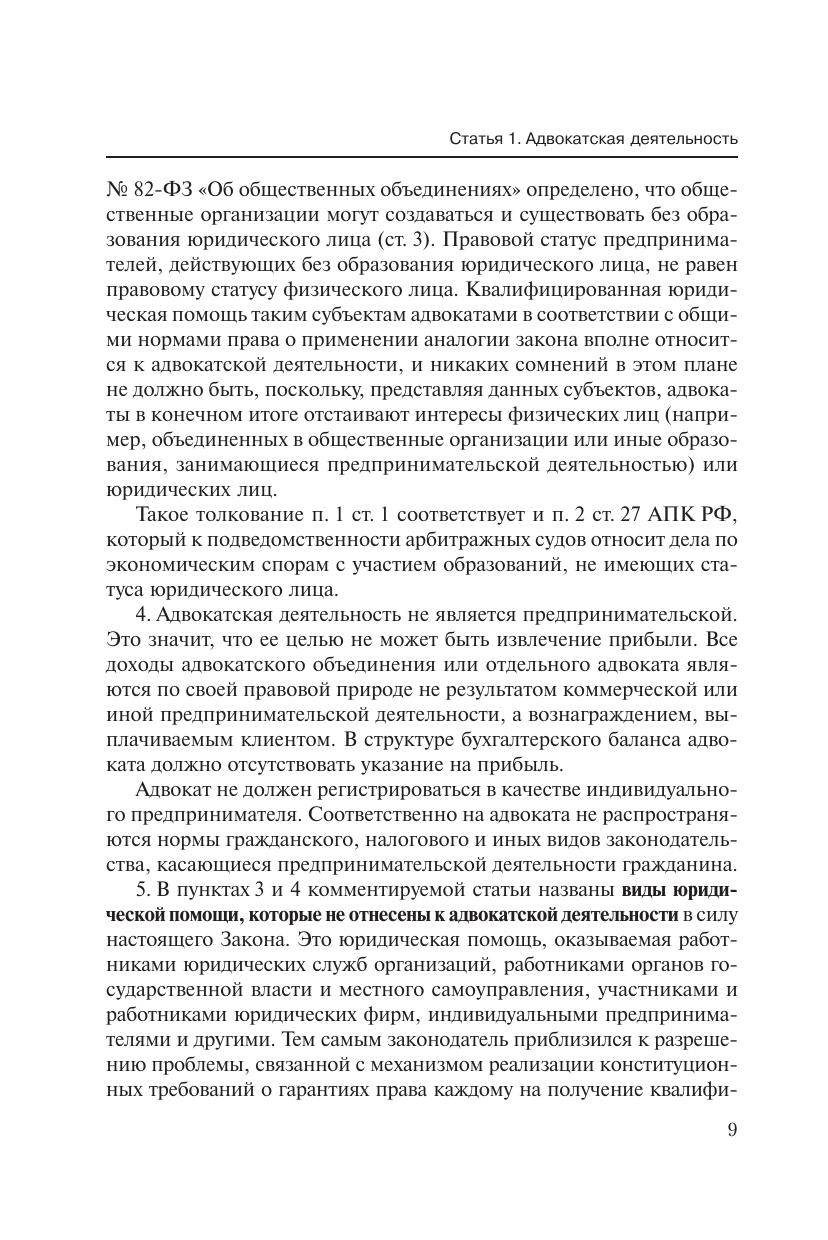 Статья 1. Адвокатская деятельность

№ 82-ФЗ «Об общественных объединениях» определено, что общественные организации могут создаваться и существовать без образования юридического лица (ст. 3). Правовой статус предпринимателей, действующих без образования юридического лица, не равен правовому статусу физического лица. Квалифицированная юридическая помощь таким субъектам адвокатами в соответствии с общими нормами права о применении аналогии закона вполне относится к адвокатской деятельности, и никаких сомнений в этом плане не должно быть, поскольку, представляя данных субъектов, адвокаты в конечном итоге отстаивают интересы физических лиц (например, объединенных в общественные организации или иные образования, занимающиеся предпринимательской деятельностью) или юридических лиц.

Такое толкование п. 1 ст. 1 соответствует и п. 2 ст. 27 АПК РФ, который к подведомственности арбитражных судов относит дела по экономическим спорам с участием образований, не имеющих статуса юридического лица.

4. Адвокатская деятельность не является предпринимательской. Это значит, что ее целью не может быть извлечение прибыли. Все доходы адвокатского объединения или отдельного адвоката являются по своей правовой природе не результатом коммерческой или иной предпринимательской деятельности, а вознаграждением, выплачиваемым клиентом. В структуре бухгалтерского баланса адвоката должно отсутствовать указание на прибыль.

Адвокат не должен регистрироваться в качестве индивидуального предпринимателя. Соответственно на адвоката не распространяются нормы гражданского, налогового и иных видов законодательства, касающиеся предпринимательской деятельности гражданина.

5. В пунктах 3 и 4 комментируемой статьи названы виды юридической помощи, которые не отнесены к адвокатской деятельности в силу настоящего Закона. Это юридическая помощь, оказываемая работниками юридических служб организаций, работниками органов государственной власти и местного самоуправления, участниками и работниками юридических фирм, индивидуальными предпринимателями и другими. Тем самым законодатель приблизился к разрешению проблемы, связанной с механизмом реализации конституционных требований о гарантиях права каждому на получение квалифи-

9